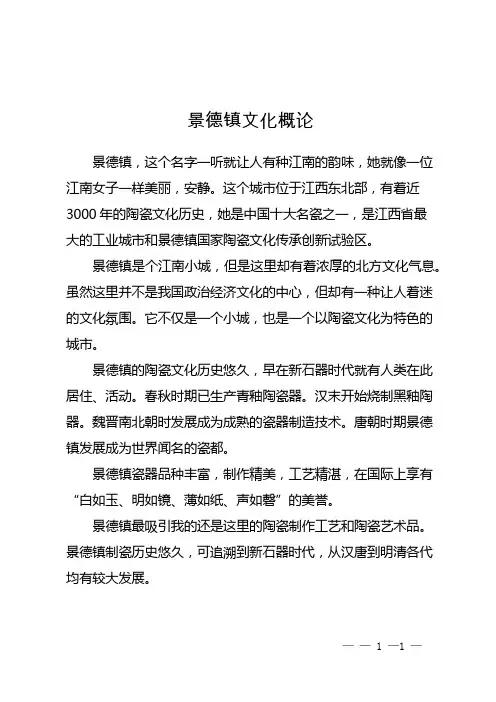 景德镇文化概论

景德镇，这个名字一听就让人有种江南的韵味，她就像一位江南女子一样美丽，安静。这个城市位于江西东北部，有着近3000年的陶瓷文化历史，她是中国十大名瓷之一，是江西省最大的工业城市和景德镇国家陶瓷文化传承创新试验区。

景德镇是个江南小城，但是这里却有着浓厚的北方文化气息。虽然这里并不是我国政治经济文化的中心，但却有一种让人着迷的文化氛围。它不仅是一个小城，也是一个以陶瓷文化为特色的城市。

景德镇的陶瓷文化历史悠久，早在新石器时代就有人类在此居住、活动。春秋时期已生产青釉陶瓷器。汉末开始烧制黑釉陶器。魏晋南北朝时发展成为成熟的瓷器制造技术。唐朝时期景德镇发展成为世界闻名的瓷都。

景德镇瓷器品种丰富，制作精美，工艺精湛，在国际上享有“白如玉、明如镜、薄如纸、声如磬”的美誉。

景德镇最吸引我的还是这里的陶瓷制作工艺和陶瓷艺术品。景德镇制瓷历史悠久，可追溯到新石器时代，从汉唐到明清各代均有较大发展。

— — 1 —1 —